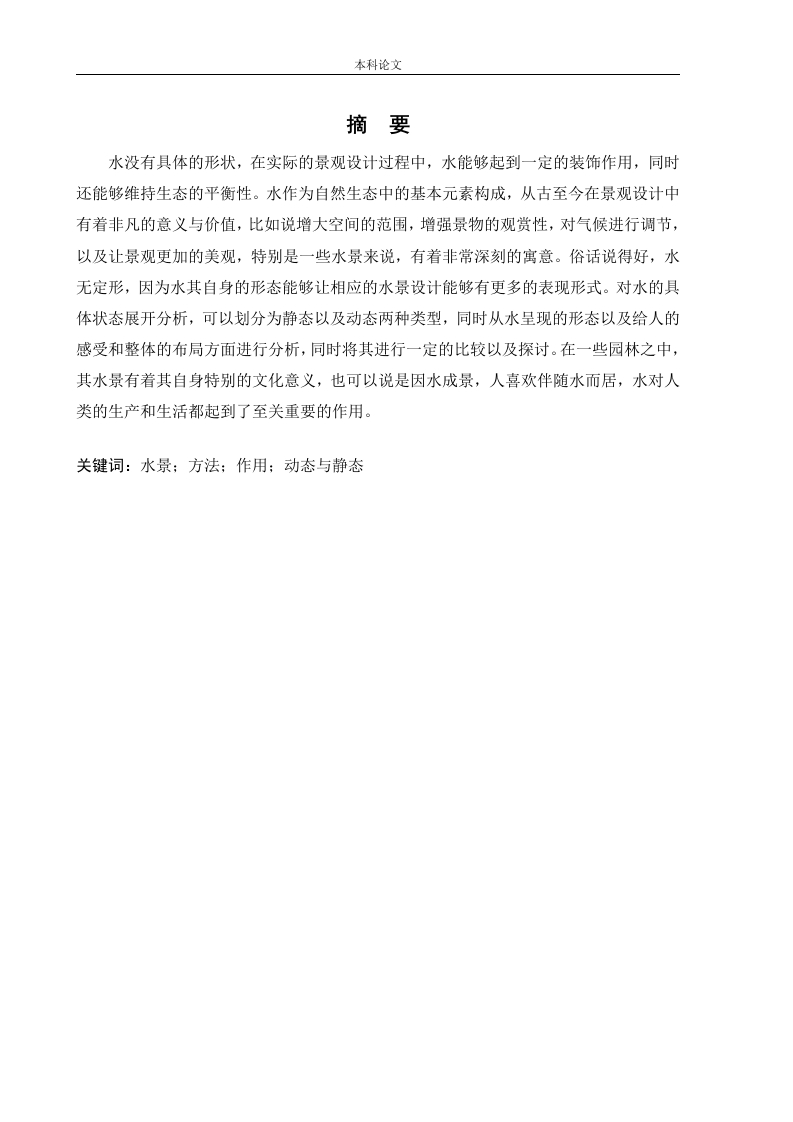 本科论文

摘　要

水没有具体的形状，在实际的景观设计过程中，水能够起到一定的装饰作用，同时还能够维持生态的平衡性。水作为自然生态中的基本元素构成，从古至今在景观设计中有着非凡的意义与价值，比如说增大空间的范围，增强景物的观赏性，对气候进行调节，以及让景观更加的美观，特别是一些水景来说，有着非常深刻的寓意。俗话说得好，水无定形，因为水其自身的形态能够让相应的水景设计能够有更多的表现形式。对水的具体状态展开分析，可以划分为静态以及动态两种类型，同时从水呈现的形态以及给人的感受和整体的布局方面进行分析，同时将其进行一定的比较以及探讨。在一些园林之中，其水景有着其自身特别的文化意义，也可以说是因水成景，人喜欢伴随水而居，水对人类的生产和生活都起到了至关重要的作用。

关键词：水景；方法；作用；动态与静态